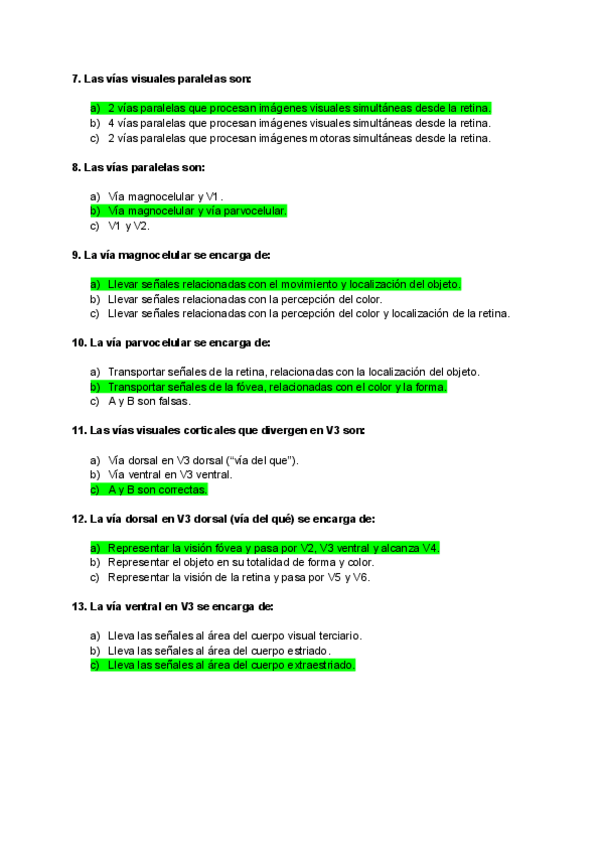 7. Las vías visuales paralelas son:

a) 2 vías paralelas que procesan imágenes visuales simultáneas desde la retina.
b) 4 vías paralelas que procesan imágenes visuales simultáneas desde la retina.
c) 2 vías paralelas que procesan imágenes motoras simultáneas desde la retina.

8. Las vías paralelas son:

a) Vía magnocelular y V1 .
b) Vía magnocelular y vía parvocelular.
c) V1 y V2.

9. La vía magnocelular se encarga de:

a) Llevar señales relacionadas con el movimiento y localización del objeto.
b) Llevar señales relacionadas con la percepción del color.
c) Llevar señales relacionadas con la percepción del color y localización de la retina.

10. La vía parvocelular se encarga de:

a) Transportar señales de la retina, relacionadas con la localización del objeto.
b) Transportar señales de la fóvea, relacionadas con el color y la forma.
c) A y B son falsas.

11. Las vías visuales corticales que divergen en V3 son:

a) Vía dorsal en V3 dorsal ("vía del que").
b) Vía ventral en V3 ventral.
c) A y B son correctas.

12. La vía dorsal en V3 dorsal (vía del qué) se encarga de:

a) Representar la visión fóvea y pasa por V2, V3 ventral y alcanza V4.
b) Representar el objeto en su totalidad de forma y color.
c) Representar la visión de la retina y pasa por V5 y V6.

13. La vía ventral en V3 se encarga de:

a) Lleva las señales al área del cuerpo visual terciario.
b) Lleva las señales al área del cuerpo estriado.
c) Lleva las señales al área del cuerpo extraestriado.